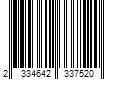 2 334642 337520